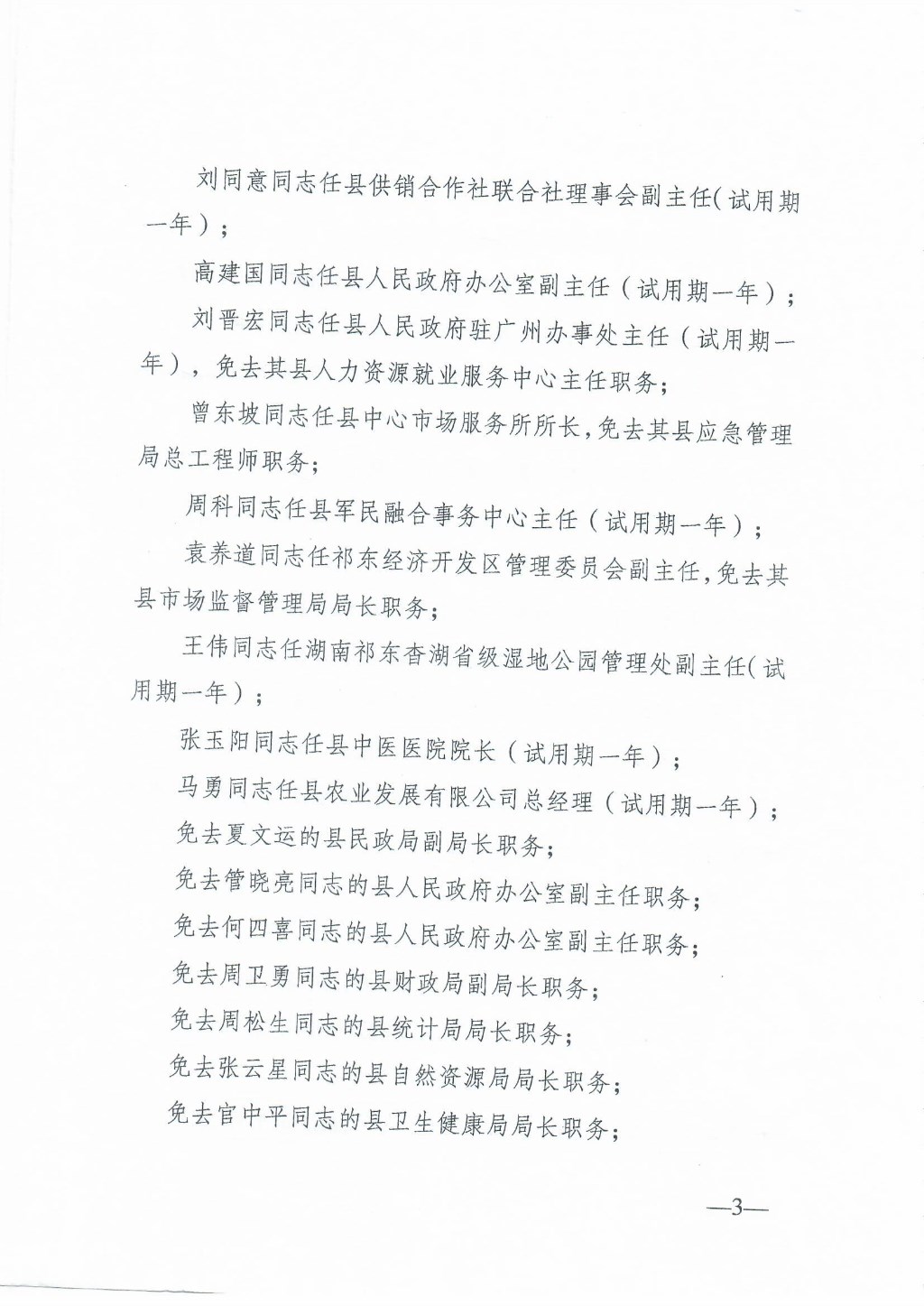 刘同意同志任县供销合作社联合社理事会副主任（试用期一年）；

高建国同志任县人民政府办公室副主任（试用期一年）；

刘晋宏同志任县人民政府驻广州办事处主任（试用期一年），免去其县人力资源就业服务中心主任职务；

曾东坡同志任县中心市场服务所所长，免去其县应急管理局总工程师职务；

周科同志任县军民融合事务中心主任（试用期一年）；

袁养道同志任祁东经济开发区管理委员会副主任，免去其县市场监督管理局局长职务；

王伟同志任湖南祁东杳湖省级湿地公园管理处副主任（试用期一年）；

张玉阳同志任县中医医院院长（试用期一年）；

马勇同志任县农业发展有限公司总经理（试用期一年）；

免去夏文运的县民政局副局长职务；

免去管晓亮同志的县人民政府办公室副主任职务；

免去何四喜同志的县人民政府办公室副主任职务；

免去周卫勇同志的县财政局副局长职务；

免去周松生同志的县统计局局长职务；

免去张云星同志的县自然资源局局长职务；

免去官中平同志的县卫生健康局局长职务；

—3—